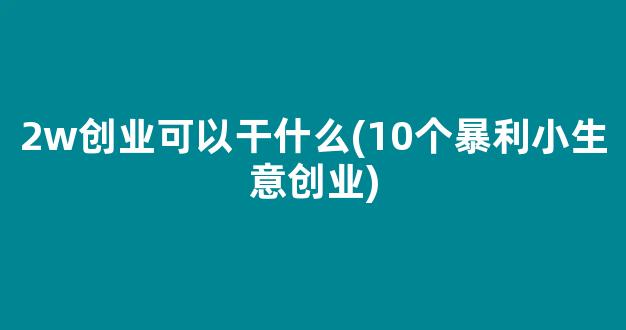 2w创业可以干什么(10个暴利小生意创业)